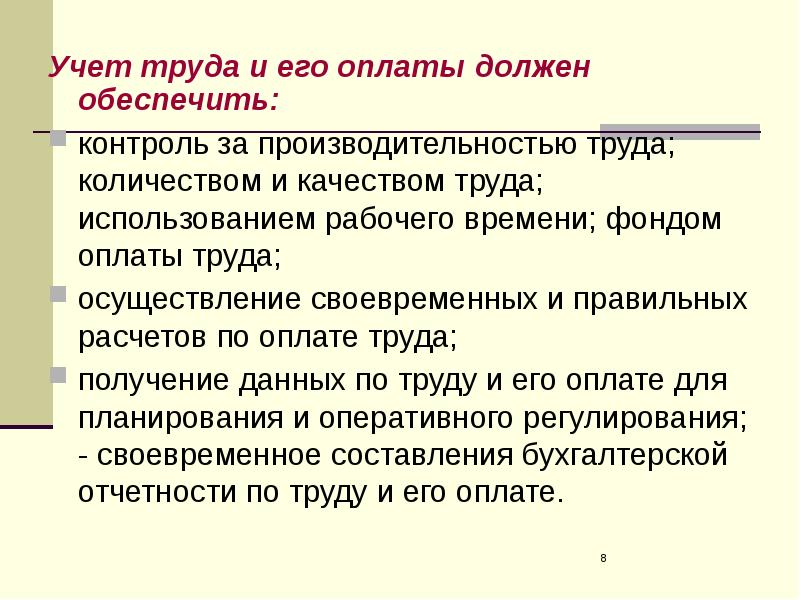 Учет труда и его оплаты должен обеспечить:

• контроль за производительностью труда; количеством и качеством труда; использованием рабочего времени; фондом оплаты труда;
• осуществление своевременных и правильных расчетов по оплате труда;
• получение данных по труду и его оплате для планирования и оперативного регулирования; - своевременное составления бухгалтерской отчетности по труду и его оплате.

8